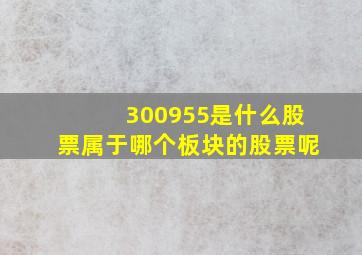 300955是什么股票属于哪个板块的股票呢